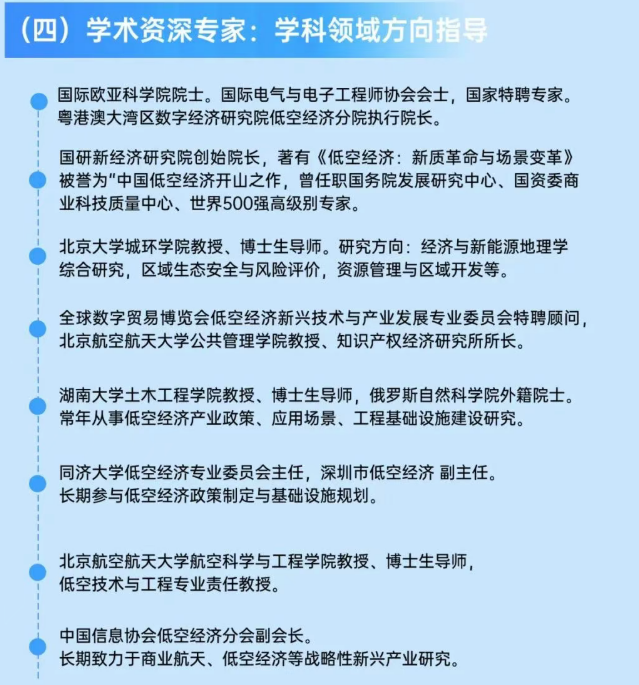 （四）学术资深专家：学科领域方向指导

国际欧亚科学院院士。国际电气与电子工程师协会会士，国家特聘专家。粤港澳大湾区数字经济研究院低空经济分院执行院长。

国研新经济研究院创始院长，著有《低空经济：新质革命与场景变革》被誉为"中国低空经济开山之作，曾任职国务院发展研究中心、国资委商业科技质量中心、世界500强高级别专家。

北京大学城环学院教授、博士生导师。研究方向：经济与新能源地理学综合研究，区域生态安全与风险评价，资源管理与区域开发等。

全球数字贸易博览会低空经济新兴技术与产业发展专业委员会特聘顾问，北京航空航天大学公共管理学院教授、知识产权经济研究所所长。

湖南大学土木工程学院教授、博士生导师，俄罗斯自然科学院外籍院士。常年从事低空经济产业政策、应用场景、工程基础设施建设研究。

同济大学低空经济专业委员会主任，深圳市低空经济 副主任。长期参与低空经济政策制定与基础设施规划。

北京航空航天大学航空科学与工程学院教授、博士生导师，低空技术与工程专业责任教授。

中国信息协会低空经济分会副会长。长期致力于商业航天、低空经济等战略性新兴产业研究。